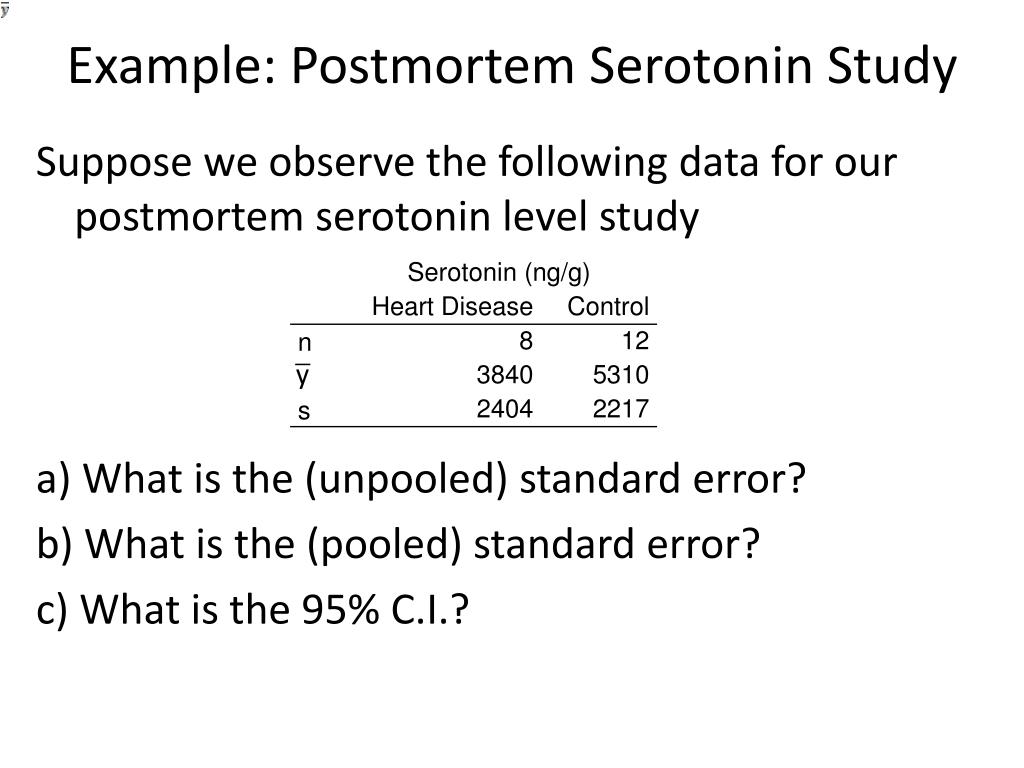 $\bar{y}$

Example: Postmortem Serotonin Study

Suppose we observe the following data for our postmortem serotonin level study

Serotonin (ng/g)

| | Heart Disease | Control |
|---|---|---|
| n | 8 | 12 |
| $\bar{y}$ | 3840 | 5310 |
| s | 2404 | 2217 |

a) What is the (unpooled) standard error?

b) What is the (pooled) standard error?

c) What is the 95% C.I.?